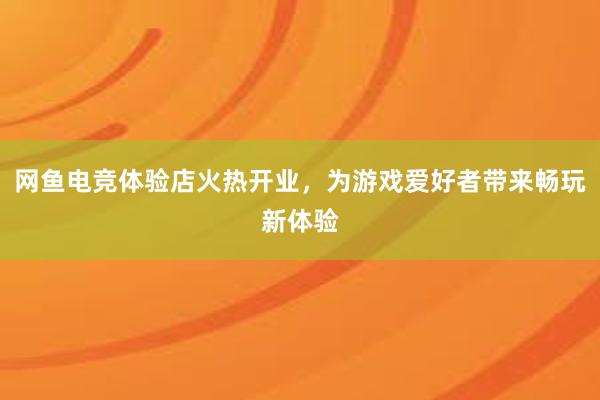 网鱼电竞体验店火热开业，为游戏爱好者带来畅玩新体验